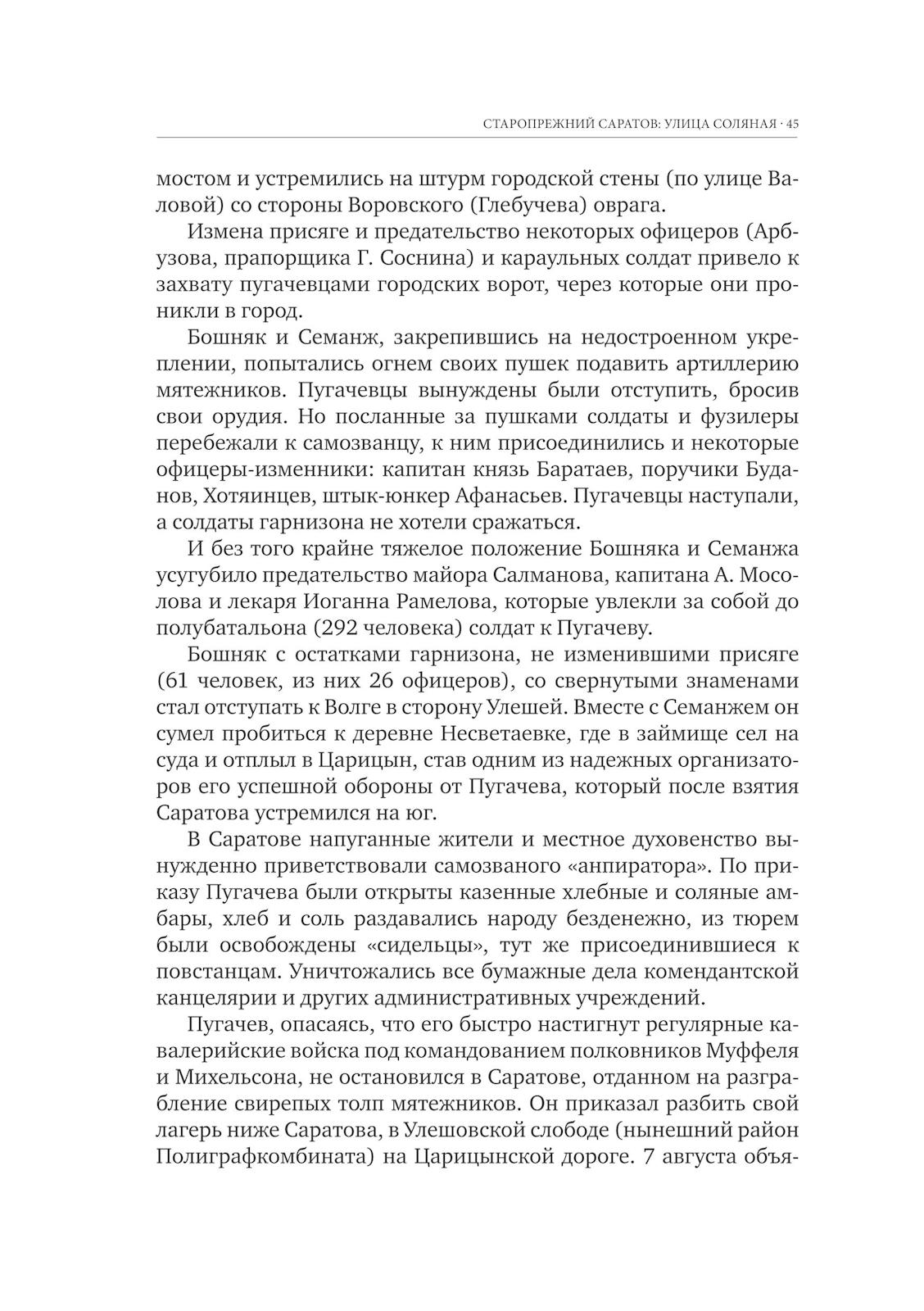 СТАРОПРЕЖНИЙ САРАТОВ: УЛИЦА СОЛЯНАЯ · 45

мостом и устремились на штурм городской стены (по улице Валовой) со стороны Воровского (Глебучева) оврага.

Измена присяге и предательство некоторых офицеров (Арбузова, прапорщика Г. Соснина) и караульных солдат привело к захвату пугачевцами городских ворот, через которые они проникли в город.

Бошняк и Семанж, закрепившись на недостроенном укреплении, попытались огнем своих пушек подавить артиллерию мятежников. Пугачевцы вынуждены были отступить, бросив свои орудия. Но посланные за пушками солдаты и фузилеры перебежали к самозванцу, к ним присоединились и некоторые офицеры-изменники: капитан князь Баратаев, поручики Буданов, Хотяинцев, штык-юнкер Афанасьев. Пугачевцы наступали, а солдаты гарнизона не хотели сражаться.

И без того крайне тяжелое положение Бошняка и Семанжа усугубило предательство майора Салманова, капитана А. Мосолова и лекаря Иоганна Рамелова, которые увлекли за собой до полубатальона (292 человека) солдат к Пугачеву.

Бошняк с остатками гарнизона, не изменившими присяге (61 человек, из них 26 офицеров), со свернутыми знаменами стал отступать к Волге в сторону Улешей. Вместе с Семанжем он сумел пробиться к деревне Несветаевке, где в займище сел на суда и отплыл в Царицын, став одним из надежных организаторов его успешной обороны от Пугачева, который после взятия Саратова устремился на юг.

В Саратове напуганные жители и местное духовенство вынужденно приветствовали самозваного «анпиратора». По приказу Пугачева были открыты казенные хлебные и соляные амбары, хлеб и соль раздавались народу безденежно, из тюрем были освобождены «сидельцы», тут же присоединившиеся к повстанцам. Уничтожались все бумажные дела комендантской канцелярии и других административных учреждений.

Пугачев, опасаясь, что его быстро настигнут регулярные кавалерийские войска под командованием полковников Муффеля и Михельсона, не остановился в Саратове, отданном на разграбление свирепых толп мятежников. Он приказал разбить свой лагерь ниже Саратова, в Улешовской слободе (нынешний район Полиграфкомбината) на Царицынской дороге. 7 августа объя-